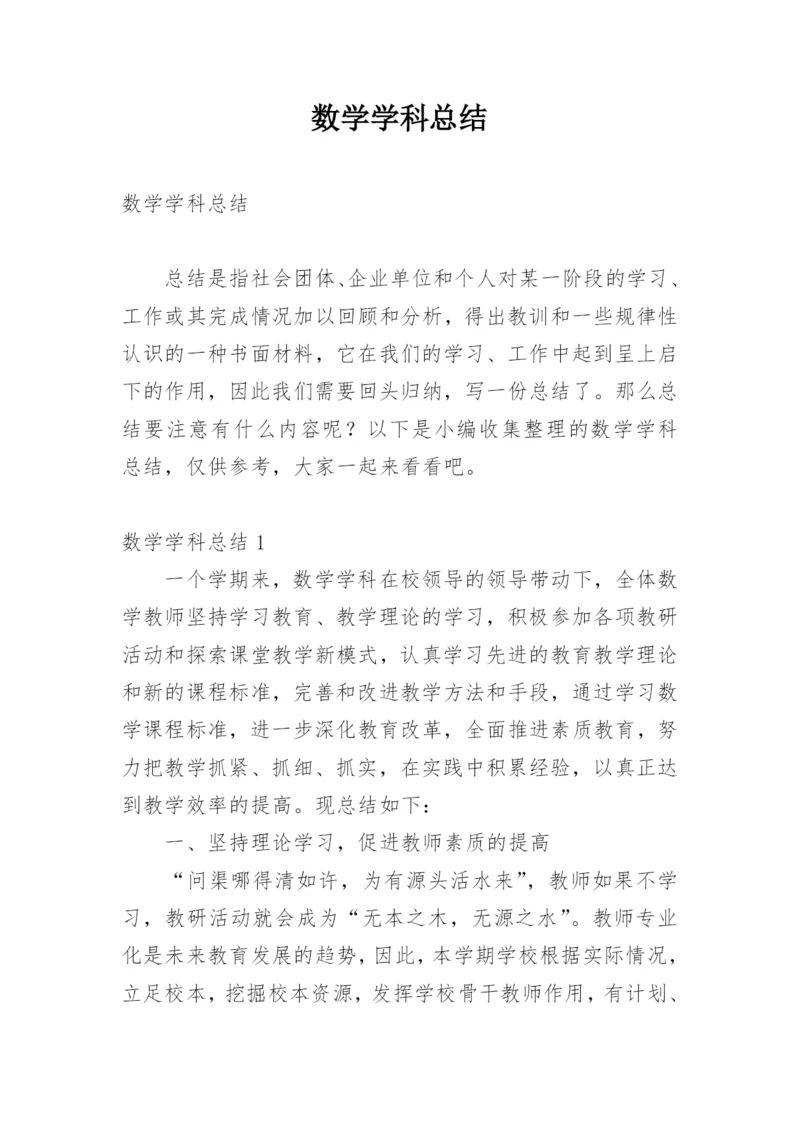 数学学科总结

数学学科总结

总结是指社会团体、企业单位和个人对某一阶段的学习、工作或其完成情况加以回顾和分析，得出教训和一些规律性认识的一种书面材料，它在我们的学习、工作中起到呈上启下的作用，因此我们需要回头归纳，写一份总结了。那么总结要注意有什么内容呢？以下是小编收集整理的数学学科总结，仅供参考，大家一起来看看吧。

数学学科总结 1

一个学期来，数学学科在校领导的领导带动下，全体数学教师坚持学习教育、教学理论的学习，积极参加各项教研活动和探索课堂教学新模式，认真学习先进的教育教学理论和新的课程标准，完善和改进教学方法和手段，通过学习数学课程标准，进一步深化教育改革，全面推进素质教育，努力把教学抓紧、抓细、抓实，在实践中积累经验，以真正达到教学效率的提高。现总结如下：

一、坚持理论学习，促进教师素质的提高

“问渠哪得清如许，为有源头活水来”，教师如果不学习，教研活动就会成为“无本之木，无源之水”。教师专业化是未来教育发展的趋势，因此，本学期学校根据实际情况，立足校本，挖掘校本资源，发挥学校骨干教师作用，有计划、